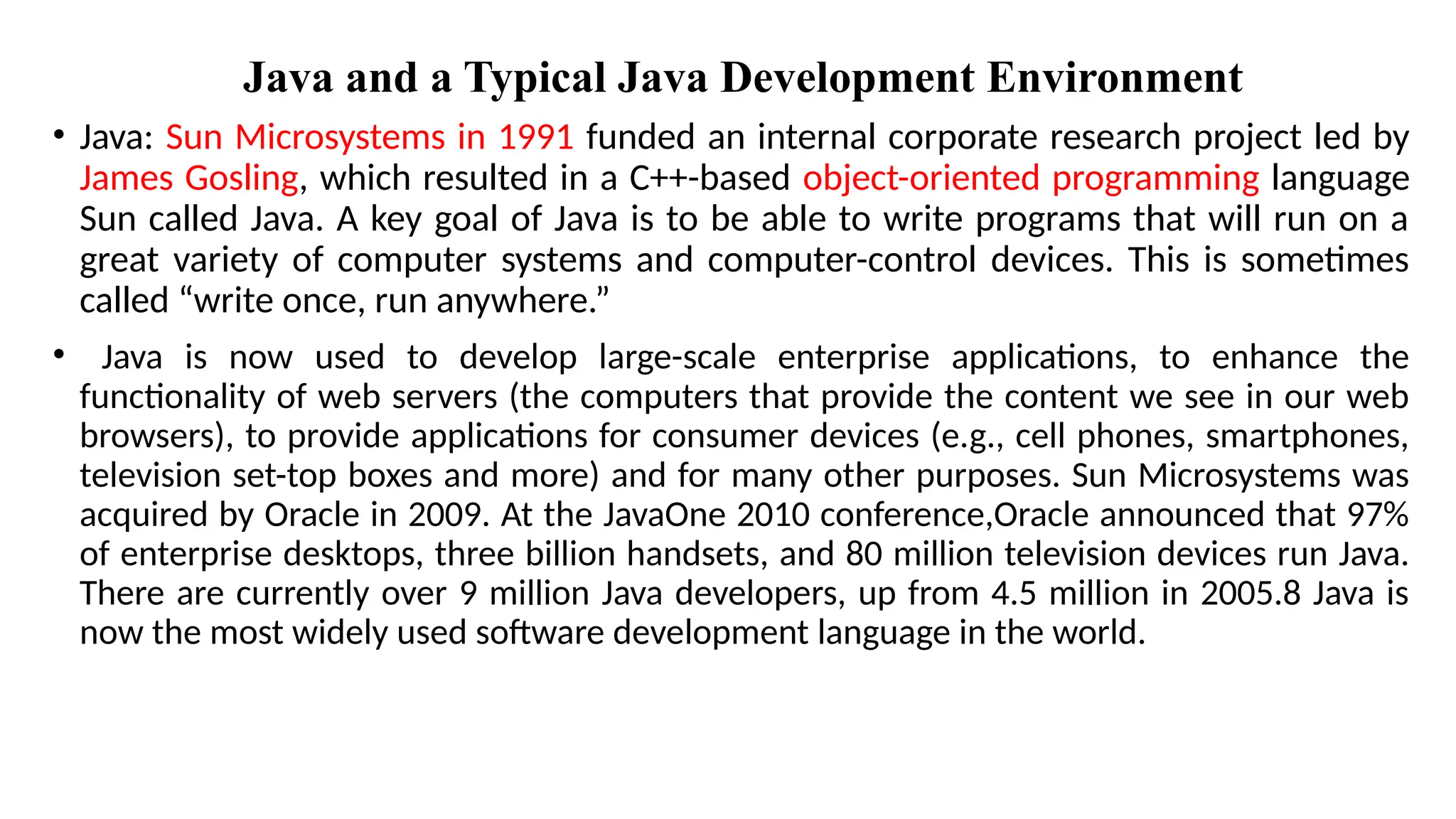 Java and a Typical Java Development Environment

• Java: Sun Microsystems in 1991 funded an internal corporate research project led by James Gosling, which resulted in a C++-based object-oriented programming language Sun called Java. A key goal of Java is to be able to write programs that will run on a great variety of computer systems and computer-control devices. This is sometimes called “write once, run anywhere.”

• Java is now used to develop large-scale enterprise applications, to enhance the functionality of web servers (the computers that provide the content we see in our web browsers), to provide applications for consumer devices (e.g., cell phones, smartphones, television set-top boxes and more) and for many other purposes. Sun Microsystems was acquired by Oracle in 2009. At the JavaOne 2010 conference,Oracle announced that 97% of enterprise desktops, three billion handsets, and 80 million television devices run Java. There are currently over 9 million Java developers, up from 4.5 million in 2005.8 Java is now the most widely used software development language in the world.